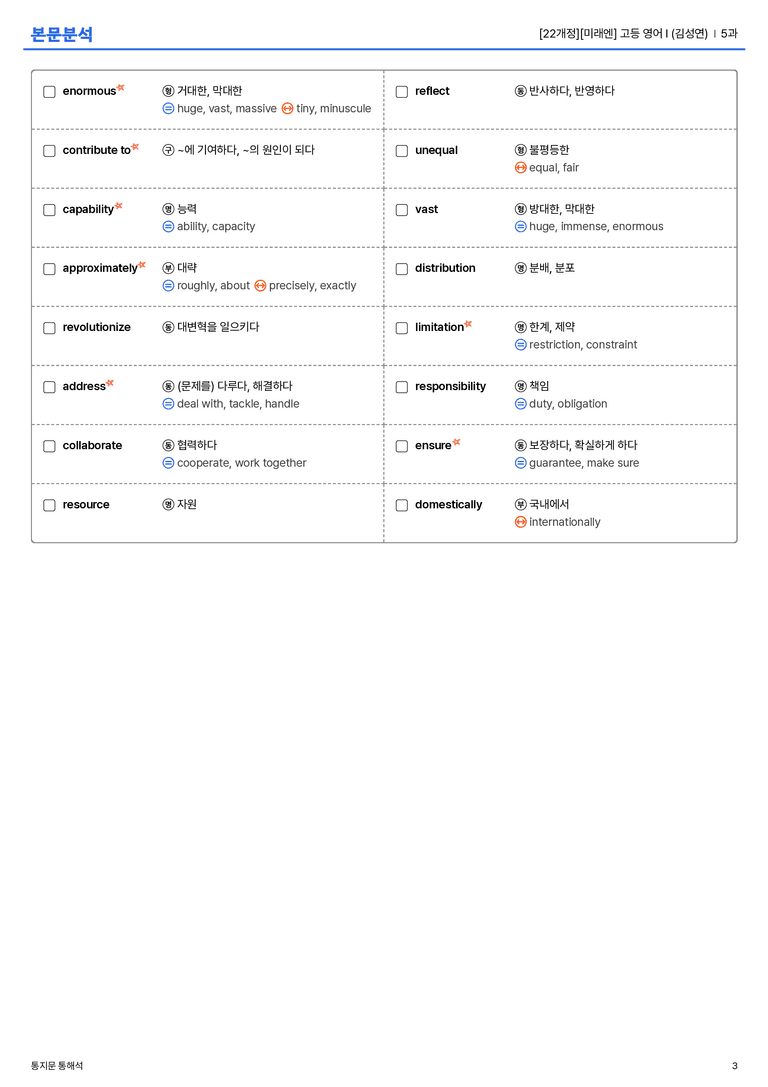 본문분석

[22개정][미래엔] 고등 영어 I (김성연) | 5과

☐ enormous 형 거대한, 막대한
= huge, vast, massive ↔ tiny, minuscule

☐ contribute to 구 ~에 기여하다, ~의 원인이 되다

☐ capability 명 능력
= ability, capacity

☐ approximately 부 대략
= roughly, about ↔ precisely, exactly

☐ revolutionize 동 대변혁을 일으키다

☐ address 동 (문제를) 다루다, 해결하다
= deal with, tackle, handle

☐ collaborate 동 협력하다
= cooperate, work together

☐ resource 명 자원

☐ reflect 동 반사하다, 반영하다

☐ unequal 형 불평등한
↔ equal, fair

☐ vast 형 방대한, 막대한
= huge, immense, enormous

☐ distribution 명 분배, 분포

☐ limitation 명 한계, 제약
= restriction, constraint

☐ responsibility 명 책임
= duty, obligation

☐ ensure 동 보장하다, 확실하게 하다
= guarantee, make sure

☐ domestically 부 국내에서
↔ internationally

통지문 통해석

3